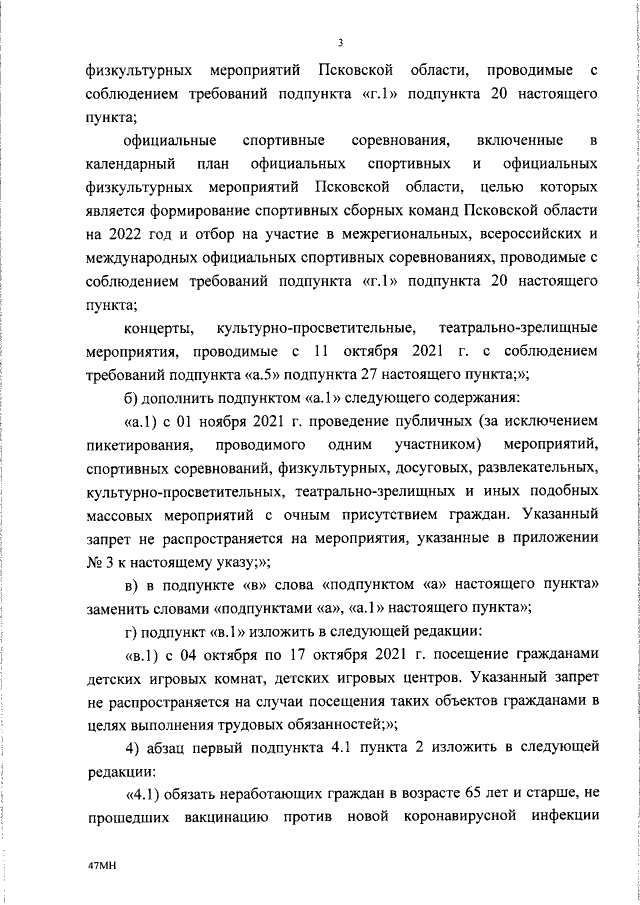 3

физкультурных мероприятий Псковской области, проводимые с соблюдением требований подпункта «г.1» подпункта 20 настоящего пункта;

официальные спортивные соревнования, включенные в календарный план официальных спортивных и официальных физкультурных мероприятий Псковской области, целью которых является формирование спортивных сборных команд Псковской области на 2022 год и отбор на участие в межрегиональных, всероссийских и международных официальных спортивных соревнованиях, проводимые с соблюдением требований подпункта «г.1» подпункта 20 настоящего пункта;

концерты, культурно-просветительные, театрально-зрелищные мероприятия, проводимые с 11 октября 2021 г. с соблюдением требований подпункта «а.5» подпункта 27 настоящего пункта;»;

б) дополнить подпунктом «а.1» следующего содержания:

«а.1) с 01 ноября 2021 г. проведение публичных (за исключением пикетирования, проводимого одним участником) мероприятий, спортивных соревнований, физкультурных, досуговых, развлекательных, культурно-просветительных, театрально-зрелищных и иных подобных массовых мероприятий с очным присутствием граждан. Указанный запрет не распространяется на мероприятия, указанные в приложении № 3 к настоящему указу;»;

в) в подпункте «в» слова «подпунктом «а» настоящего пункта» заменить словами «подпунктами «а», «а.1» настоящего пункта»;

г) подпункт «в.1» изложить в следующей редакции:

«в.1) с 04 октября по 17 октября 2021 г. посещение гражданами детских игровых комнат, детских игровых центров. Указанный запрет не распространяется на случаи посещения таких объектов гражданами в целях выполнения трудовых обязанностей;»;

4) абзац первый подпункта 4.1 пункта 2 изложить в следующей редакции:

«4.1) обязать неработающих граждан в возрасте 65 лет и старше, не прошедших вакцинацию против новой коронавирусной инфекции

47МН